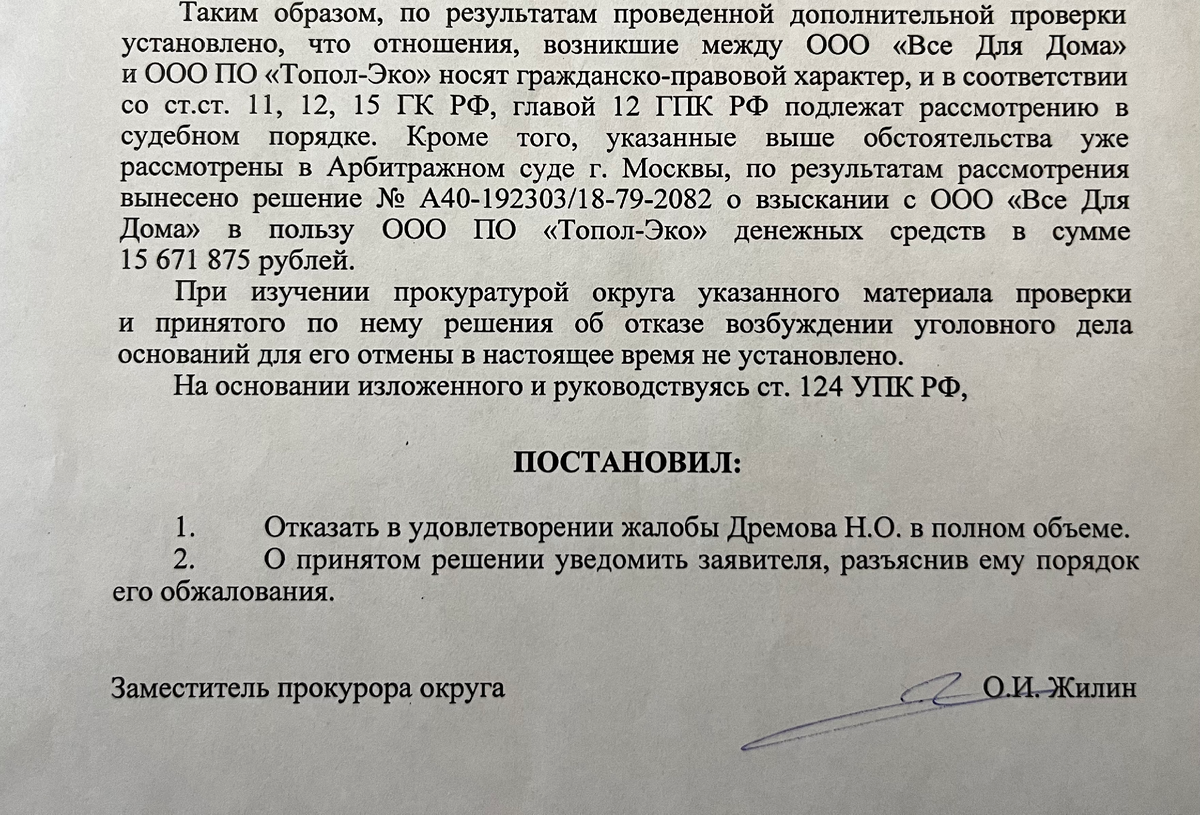 Таким образом, по результатам проведенной дополнительной проверки установлено, что отношения, возникшие между ООО «Все Для Дома» и ООО ПО «Топол-Эко» носят гражданско-правовой характер, и в соответствии со ст.ст. 11, 12, 15 ГК РФ, главой 12 ГПК РФ подлежат рассмотрению в судебном порядке. Кроме того, указанные выше обстоятельства уже рассмотрены в Арбитражном суде г. Москвы, по результатам рассмотрения вынесено решение № А40-192303/18-79-2082 о взыскании с ООО «Все Для Дома» в пользу ООО ПО «Топол-Эко» денежных средств в сумме 15 671 875 рублей.

При изучении прокуратурой округа указанного материала проверки и принятого по нему решения об отказе возбуждении уголовного дела оснований для его отмены в настоящее время не установлено.

На основании изложенного и руководствуясь ст. 124 УПК РФ,

ПОСТАНОВИЛ:

1. Отказать в удовлетворении жалобы Дремова Н.О. в полном объеме.

2. О принятом решении уведомить заявителя, разъяснив ему порядок его обжалования.

Заместитель прокурора округа О.И. Жилин